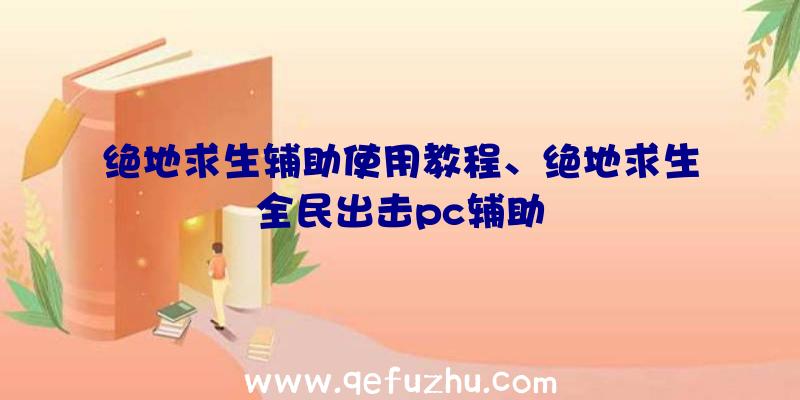 绝地求生辅助使用教程、绝地求生全民出击pc辅助

www.qefuzhu.com